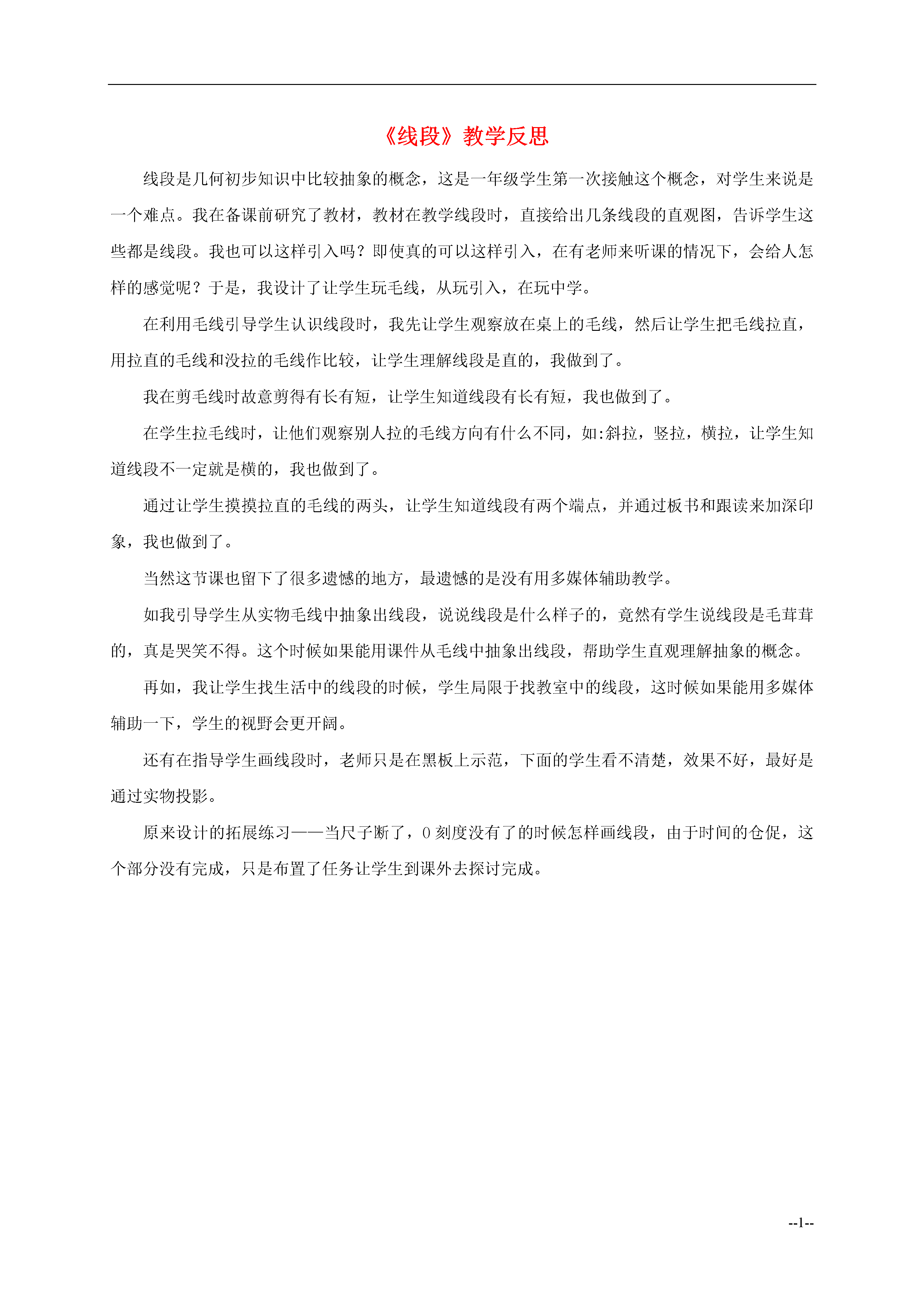 《线段》教学反思

线段是几何初步知识中比较抽象的概念，这是一年级学生第一次接触这个概念，对学生来说是一个难点。我在备课前研究了教材，教材在教学线段时，直接给出几条线段的直观图，告诉学生这些都是线段。我也可以这样引入吗？即使真的可以这样引入，在有老师来听课的情况下，会给人怎样的感觉呢？于是，我设计了让学生玩毛线，从玩引入，在玩中学。

在利用毛线引导学生认识线段时，我先让学生观察放在桌上的毛线，然后让学生把毛线拉直，用拉直的毛线和没拉的毛线作比较，让学生理解线段是直的，我做到了。

我在剪毛线时故意剪得有长有短，让学生知道线段有长有短，我也做到了。

在学生拉毛线时，让他们观察别人拉的毛线方向有什么不同，如:斜拉，竖拉，横拉，让学生知道线段不一定就是横的，我也做到了。

通过让学生摸摸拉直的毛线的两头，让学生知道线段有两个端点，并通过板书和跟读来加深印象，我也做到了。

当然这节课也留下了很多遗憾的地方，最遗憾的是没有用多媒体辅助教学。

如我引导学生从实物毛线中抽象出线段，说说线段是什么样子的，竟然有学生说线段是毛茸茸的，真是哭笑不得。这个时候如果能用课件从毛线中抽象出线段，帮助学生直观理解抽象的概念。

再如，我让学生找生活中的线段的时候，学生局限于找教室中的线段，这时候如果能用多媒体辅助一下，学生的视野会更开阔。

还有在指导学生画线段时，老师只是在黑板上示范，下面的学生看不清楚，效果不好，最好是通过实物投影。

原来设计的拓展练习——当尺子断了，0 刻度没有了的时候怎样画线段，由于时间的仓促，这个部分没有完成，只是布置了任务让学生到课外去探讨完成。

--1--